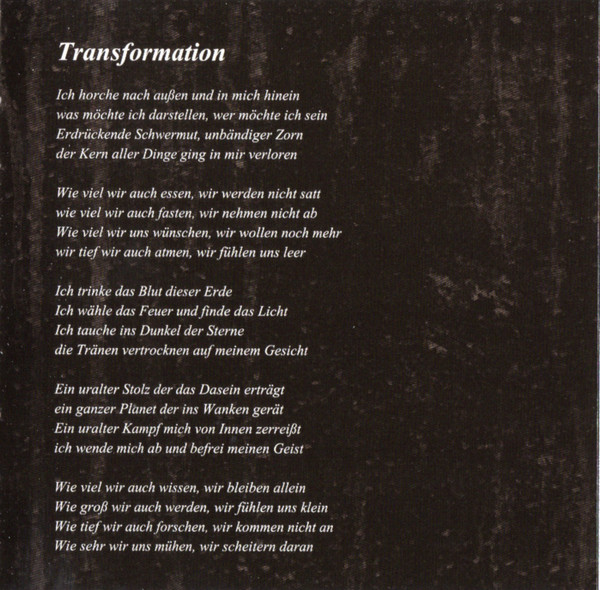 Transformation

Ich horche nach außen und in mich hinein
was möchte ich darstellen, wer möchte ich sein
Erdrückende Schwermut, unbändiger Zorn
der Kern aller Dinge ging in mir verloren

Wie viel wir auch essen, wir werden nicht satt
wie viel wir auch fasten, wir nehmen nicht ab
Wie viel wir uns wünschen, wir wollen noch mehr
wir tief wir auch atmen, wir fühlen uns leer

Ich trinke das Blut dieser Erde
Ich wähle das Feuer und finde das Licht
Ich tauche ins Dunkel der Sterne
die Tränen vertrocknen auf meinem Gesicht

Ein uralter Stolz der das Dasein erträgt
ein ganzer Planet der ins Wanken gerät
Ein uralter Kampf mich von Innen zerreißt
ich wende mich ab und befrei meinen Geist

Wie viel wir auch wissen, wir bleiben allein
Wie groß wir auch werden, wir fühlen uns klein
Wie tief wir auch forschen, wir kommen nicht an
Wie sehr wir uns mühen, wir scheitern daran